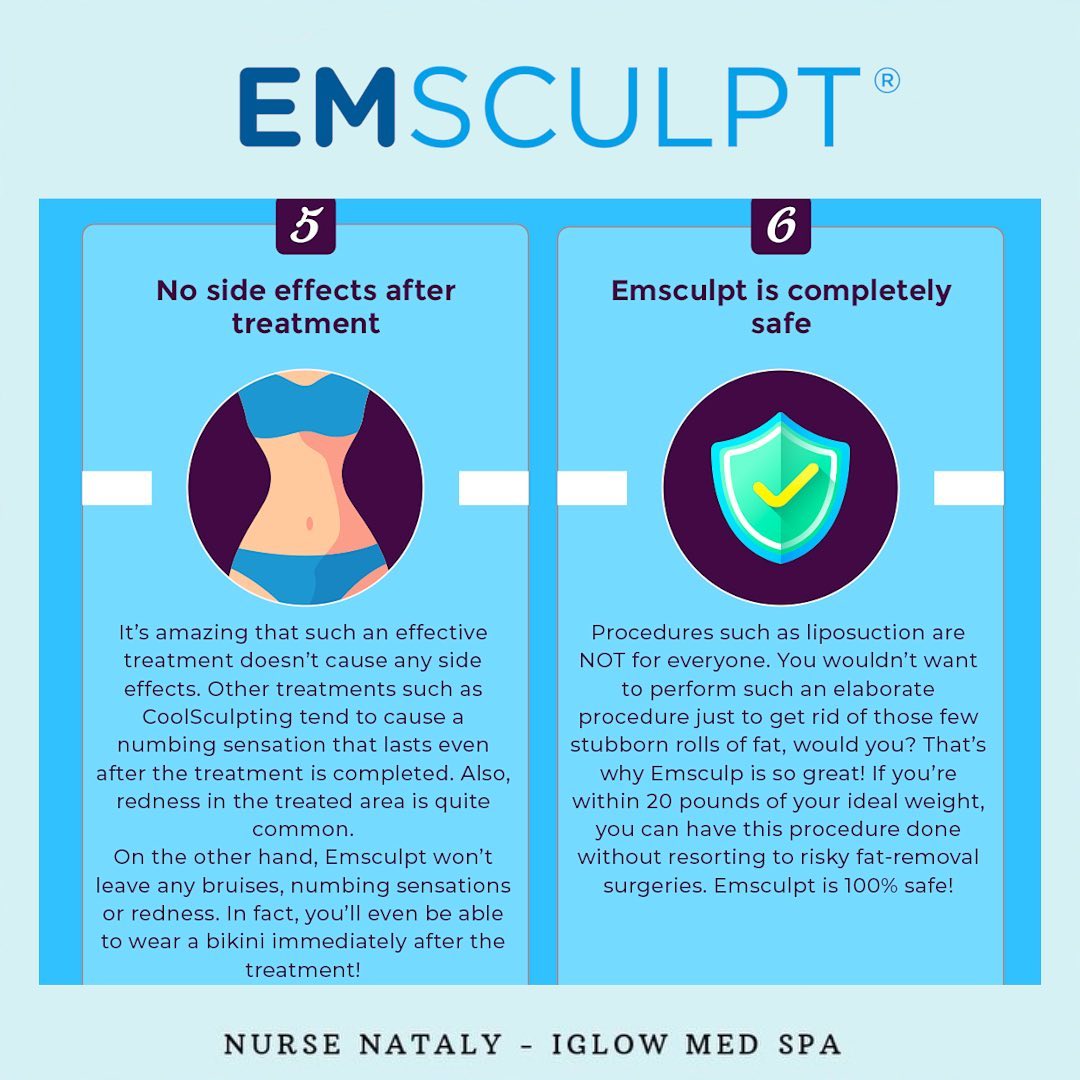 EMSCULPT®

5

No side effects after treatment

It's amazing that such an effective treatment doesn't cause any side effects. Other treatments such as CoolSculpting tend to cause a numbing sensation that lasts even after the treatment is completed. Also, redness in the treated area is quite common.

On the other hand, Emsculpt won't leave any bruises, numbing sensations or redness. In fact, you'll even be able to wear a bikini immediately after the treatment!

6

Emsculpt is completely safe

Procedures such as liposuction are NOT for everyone. You wouldn't want to perform such an elaborate procedure just to get rid of those few stubborn rolls of fat, would you? That's why Emsculp is so great! If you're within 20 pounds of your ideal weight, you can have this procedure done without resorting to risky fat-removal surgeries. Emsculpt is 100% safe!

NURSE NATALY - IGLOW MED SPA